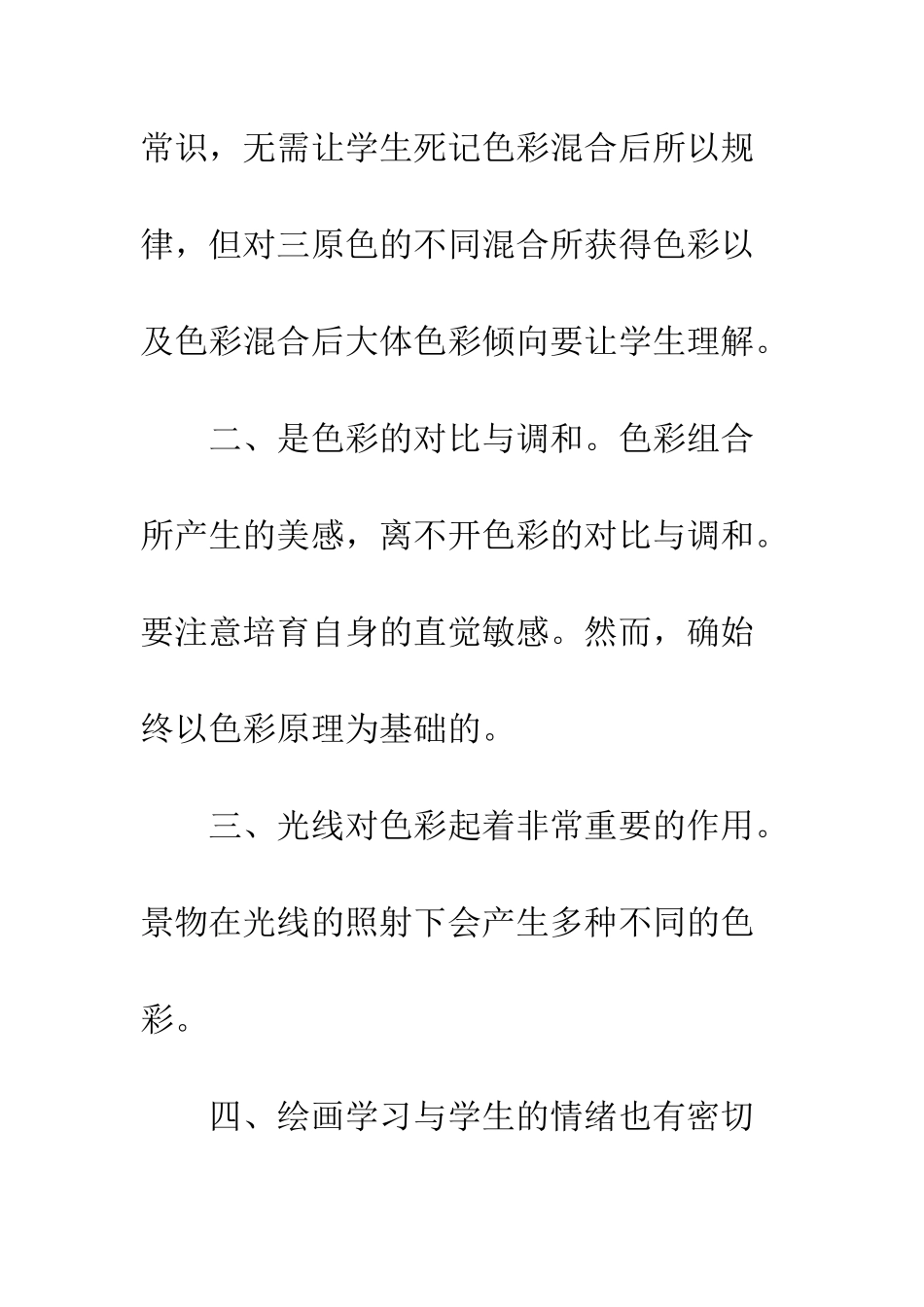 常识，无需让学生死记色彩混合后所以规律，但对三原色的不同混合所获得色彩以及色彩混合后大体色彩倾向要让学生理解。

二、是色彩的对比与调和。色彩组合所产生的美感，离不开色彩的对比与调和。要注意培育自身的直觉敏感。然而，确始终以色彩原理为基础的。

三、光线对色彩起着非常重要的作用。景物在光线的照射下会产生多种不同的色彩。

四、绘画学习与学生的情绪也有密切